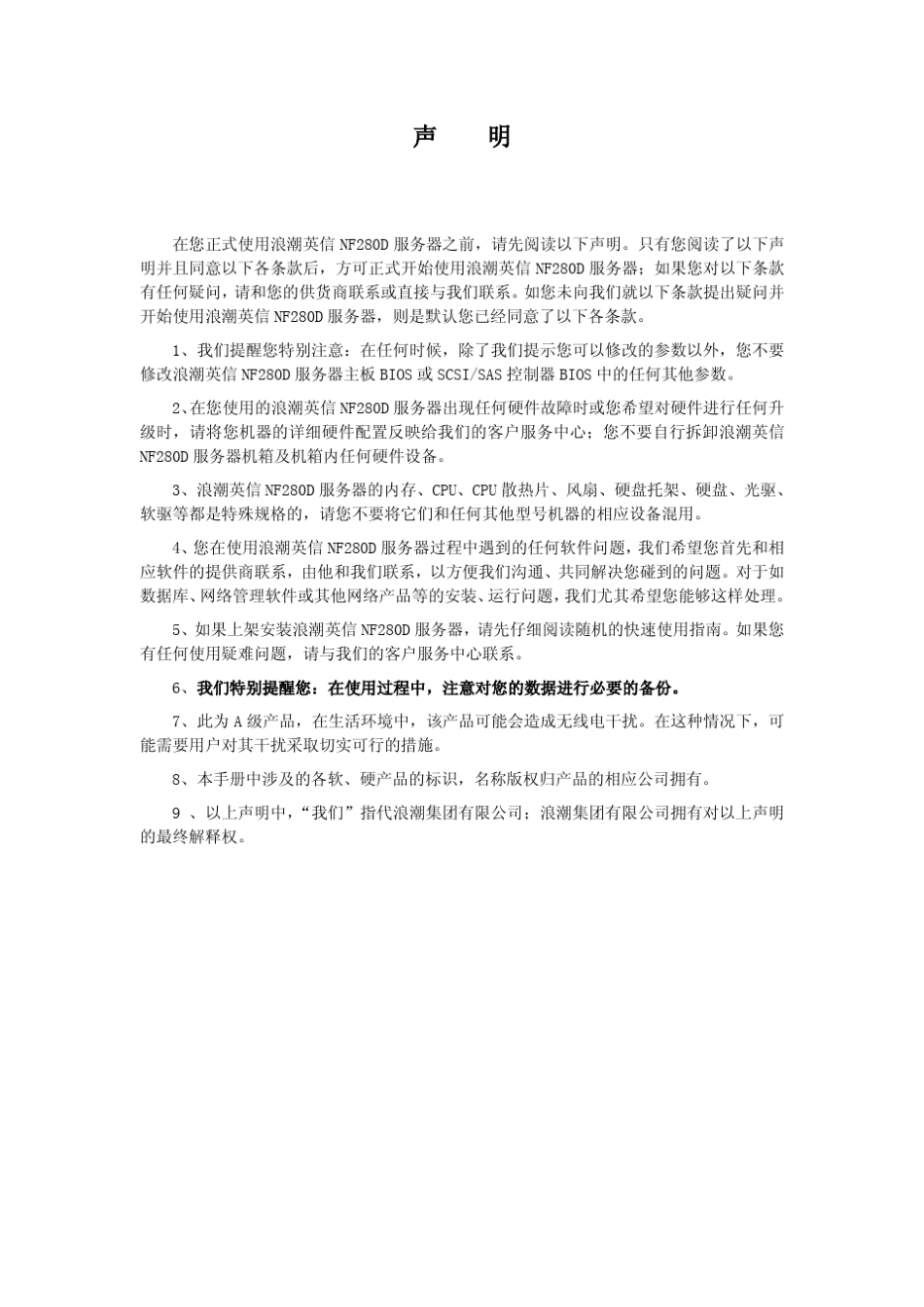 声　明

在您正式使用浪潮英信 NF280D 服务器之前，请先阅读以下声明。只有您阅读了以下声明并且同意以下各条款后，方可正式开始使用浪潮英信 NF280D 服务器；如果您对以下条款有任何疑问，请和您的供货商联系或直接与我们联系。如您未向我们就以下条款提出疑问并开始使用浪潮英信 NF280D 服务器，则是默认您已经同意了以下各条款。

1、我们提醒您特别注意：在任何时候，除了我们提示您可以修改的参数以外，您不要修改浪潮英信 NF280D 服务器主板 BIOS 或 SCSI/SAS 控制器 BIOS 中的任何其他参数。

2、在您使用的浪潮英信 NF280D 服务器出现任何硬件故障时或您希望对硬件进行任何升级时，请将您机器的详细硬件配置反映给我们的客户服务中心；您不要自行拆卸浪潮英信 NF280D 服务器机箱及机箱内任何硬件设备。

3、浪潮英信 NF280D 服务器的内存、CPU、CPU 散热片、风扇、硬盘托架、硬盘、光驱、软驱等都是特殊规格的，请您不要将它们和任何其他型号机器的相应设备混用。

4、您在使用浪潮英信 NF280D 服务器过程中遇到的任何软件问题，我们希望您首先和相应软件的提供商联系，由他和我们联系，以方便我们沟通、共同解决您碰到的问题。对于如数据库、网络管理软件或其他网络产品等的安装、运行问题，我们尤其希望您能够这样处理。

5、如果上架安装浪潮英信 NF280D 服务器，请先仔细阅读随机的快速使用指南。如果您有任何使用疑难问题，请与我们的客户服务中心联系。

6、我们特别提醒您：在使用过程中，注意对您的数据进行必要的备份。

7、此为 A 级产品，在生活环境中，该产品可能会造成无线电干扰。在这种情况下，可能需要用户对其干扰采取切实可行的措施。

8、本手册中涉及的各软、硬产品的标识，名称版权归产品的相应公司拥有。

9 、以上声明中，“我们”指代浪潮集团有限公司；浪潮集团有限公司拥有对以上声明的最终解释权。